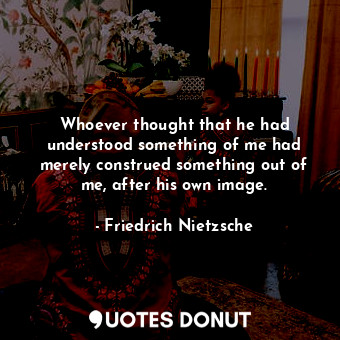 Whoever thought that he had understood something of me had merely construed something out of me, after his own image.

- Friedrich Nietzsche

QUOTES DONUT